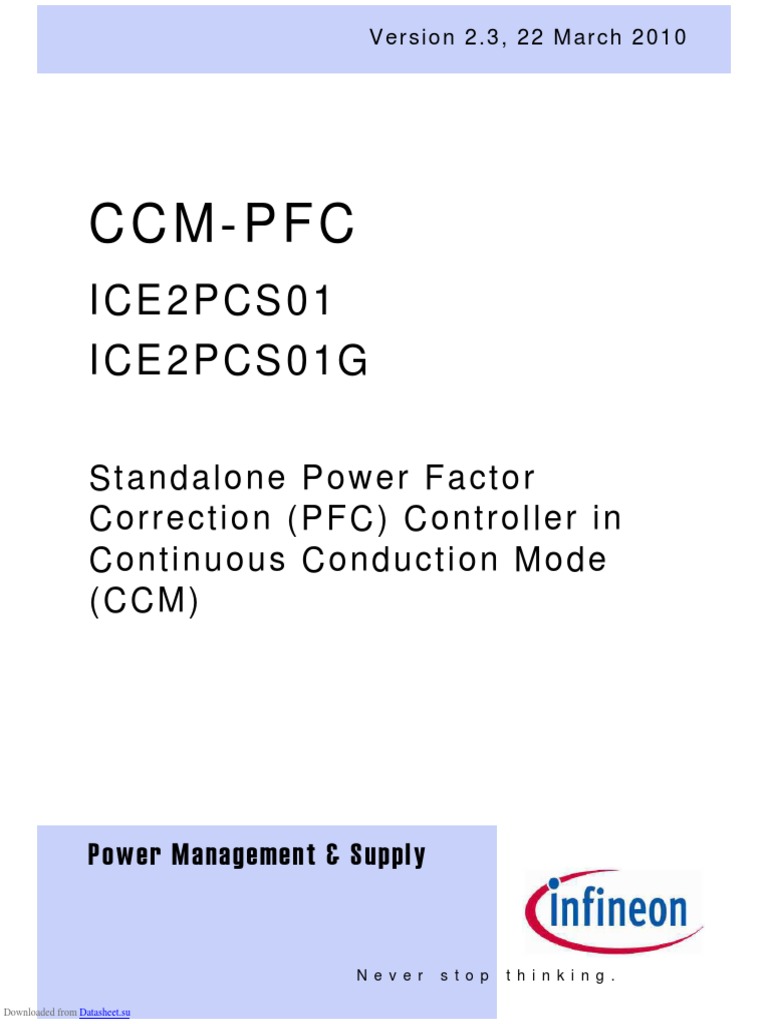 Version 2.3, 22 March 2010

CCM-PFC

ICE2PCS01

ICE2PCS01G

Standalone Power Factor Correction (PFC) Controller in Continuous Conduction Mode (CCM)

Power Management & Supply

infineon

Never stop thinking.

Downloaded from Datasheet.su